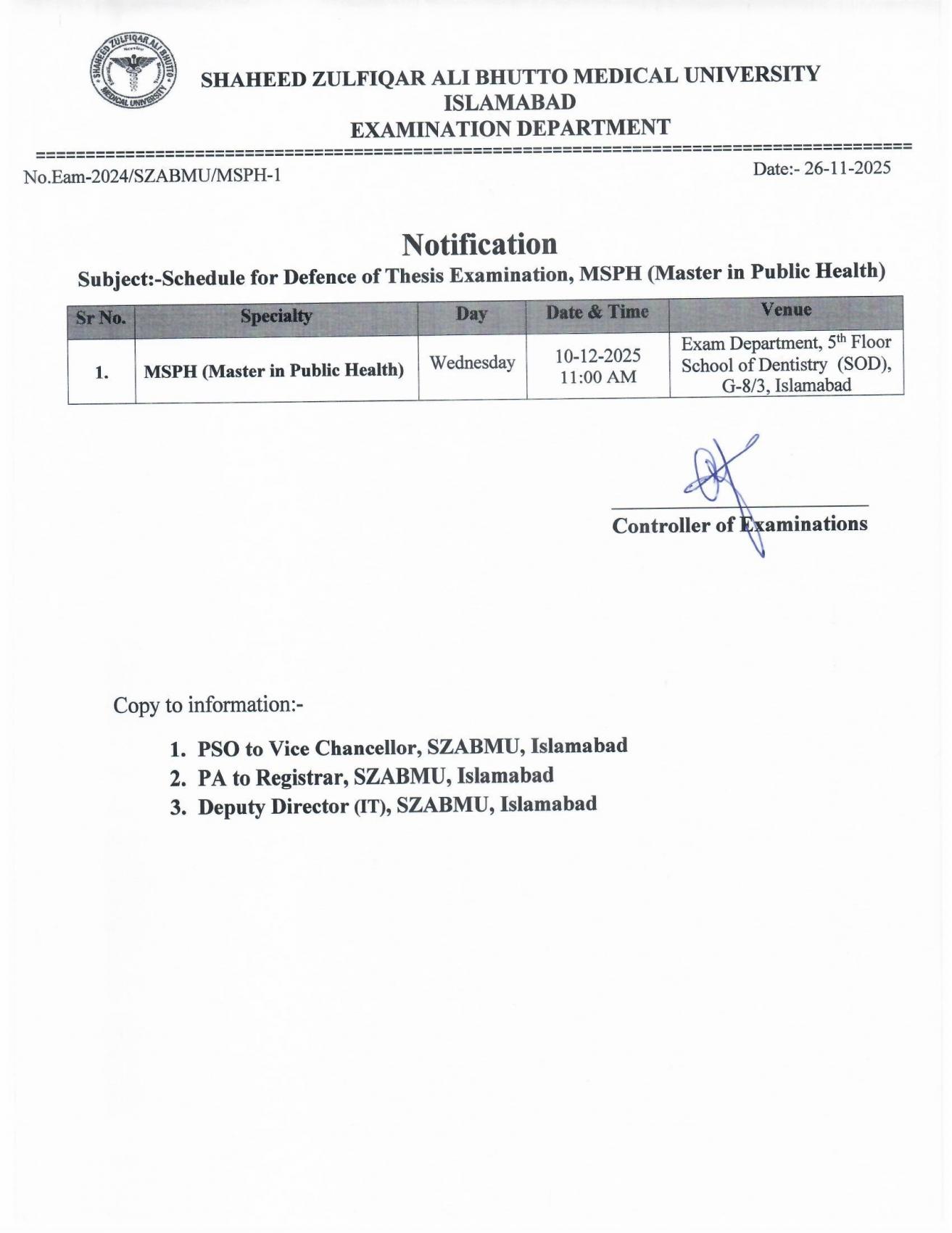 SHAHEED ZULFIQAR ALI BHUTTO MEDICAL UNIVERSITY
SHAHEED ZULFIQAR ALI BHUTTO MEDICAL UNIVERSITY
ISLAMABAD
EXAMINATION DEPARTMENT

No.Eam-2024/SZABMU/MSPH-1

Date:- 26-11-2025

Notification

Subject:-Schedule for Defence of Thesis Examination, MSPH (Master in Public Health)

| Sr No. | Specialty | Day | Date & Time | Venue |
|---|---|---|---|---|
| 1. | MSPH (Master in Public Health) | Wednesday | 10-12-2025 11:00 AM | Exam Department, 5$^{th}$ Floor School of Dentistry (SOD), G-8/3, Islamabad |

Controller of Examinations

Copy to information:-

1. PSO to Vice Chancellor, SZABMU, Islamabad
2. PA to Registrar, SZABMU, Islamabad
3. Deputy Director (IT), SZABMU, Islamabad